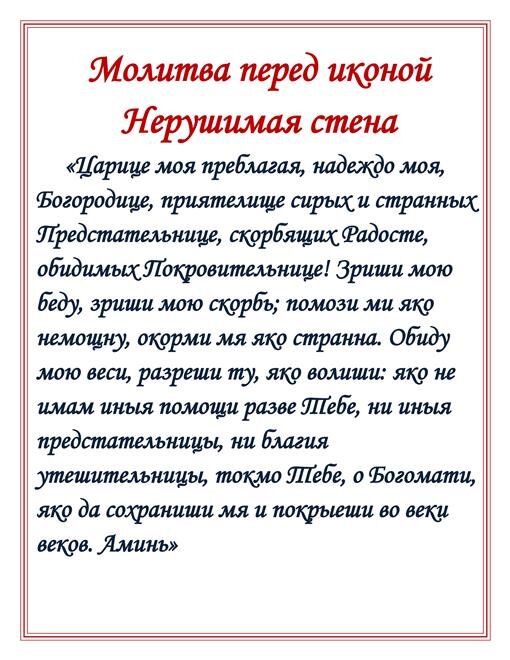 Молитва перед иконой Нерушимая стена

«Царице моя преблагая, надеждо моя, Богородице, приятелище сирых и странных Предстательнице, скорбящих Радосте, обидимых Покровительнице! Зриши мою беду, зриши мою скорбь; помози ми яко немощну, окорми мя яко странна. Обиду мою веси, разреши ту, яко волиши: яко не имам иныя помощи разве Тебе, ни иныя предстательницы, ни благия утешительницы, токмо Тебе, о Богомати, яко да сохраниши мя и покрыеши во веки веков. Аминь»